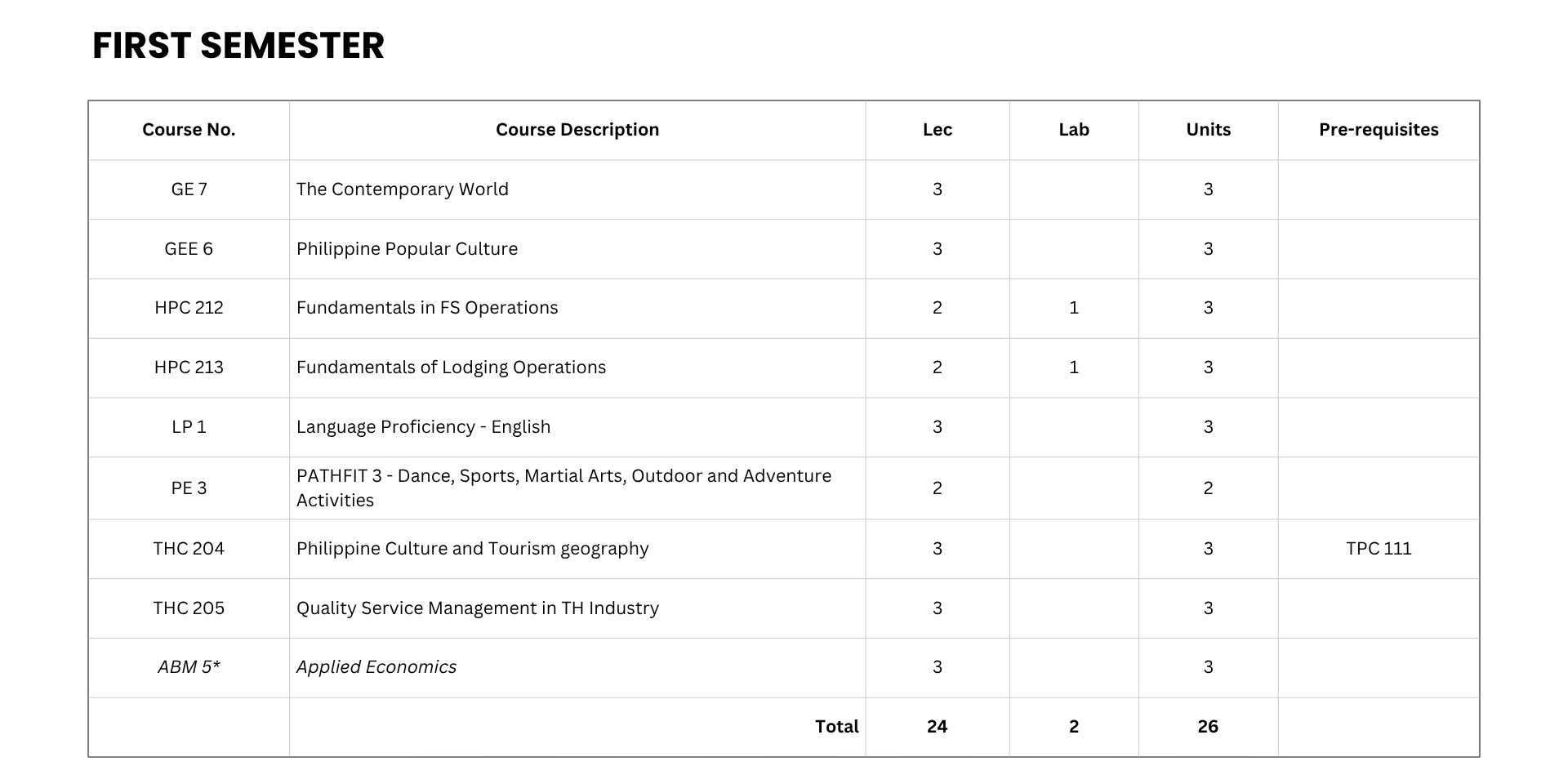 FIRST SEMESTER

| Course No. | Course Description | Lec | Lab | Units | Pre-requisites |
|---|---|---|---|---|---|
| GE 7 | The Contemporary World | 3 |  | 3 |  |
| GEE 6 | Philippine Popular Culture | 3 |  | 3 |  |
| HPC 212 | Fundamentals in FS Operations | 2 | 1 | 3 |  |
| HPC 213 | Fundamentals of Lodging Operations | 2 | 1 | 3 |  |
| LP 1 | Language Proficiency - English | 3 |  | 3 |  |
| PE 3 | PATHFIT 3 - Dance, Sports, Martial Arts, Outdoor and Adventure Activities | 2 |  | 2 |  |
| THC 204 | Philippine Culture and Tourism geography | 3 |  | 3 | TPC 111 |
| THC 205 | Quality Service Management in TH Industry | 3 |  | 3 |  |
| ABM 5* | Applied Economics | 3 |  | 3 |  |
|  | Total | 24 | 2 | 26 |  |